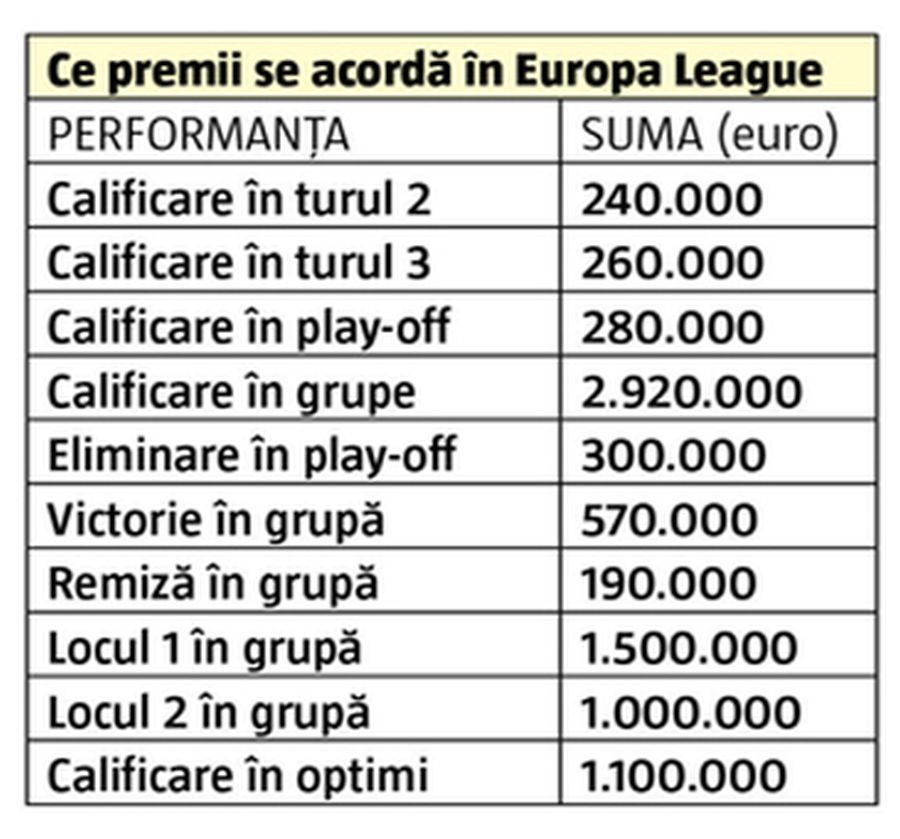 Ce premii se acordă în Europa League

| PERFORMANȚA | SUMA (euro) |
|---|---|
| Calificare în turul 2 | 240.000 |
| Calificare în turul 3 | 260.000 |
| Calificare în play-off | 280.000 |
| Calificare în grupe | 2.920.000 |
| Eliminare în play-off | 300.000 |
| Victorie în grupă | 570.000 |
| Remiză în grupă | 190.000 |
| Locul 1 în grupă | 1.500.000 |
| Locul 2 în grupă | 1.000.000 |
| Calificare în optimi | 1.100.000 |